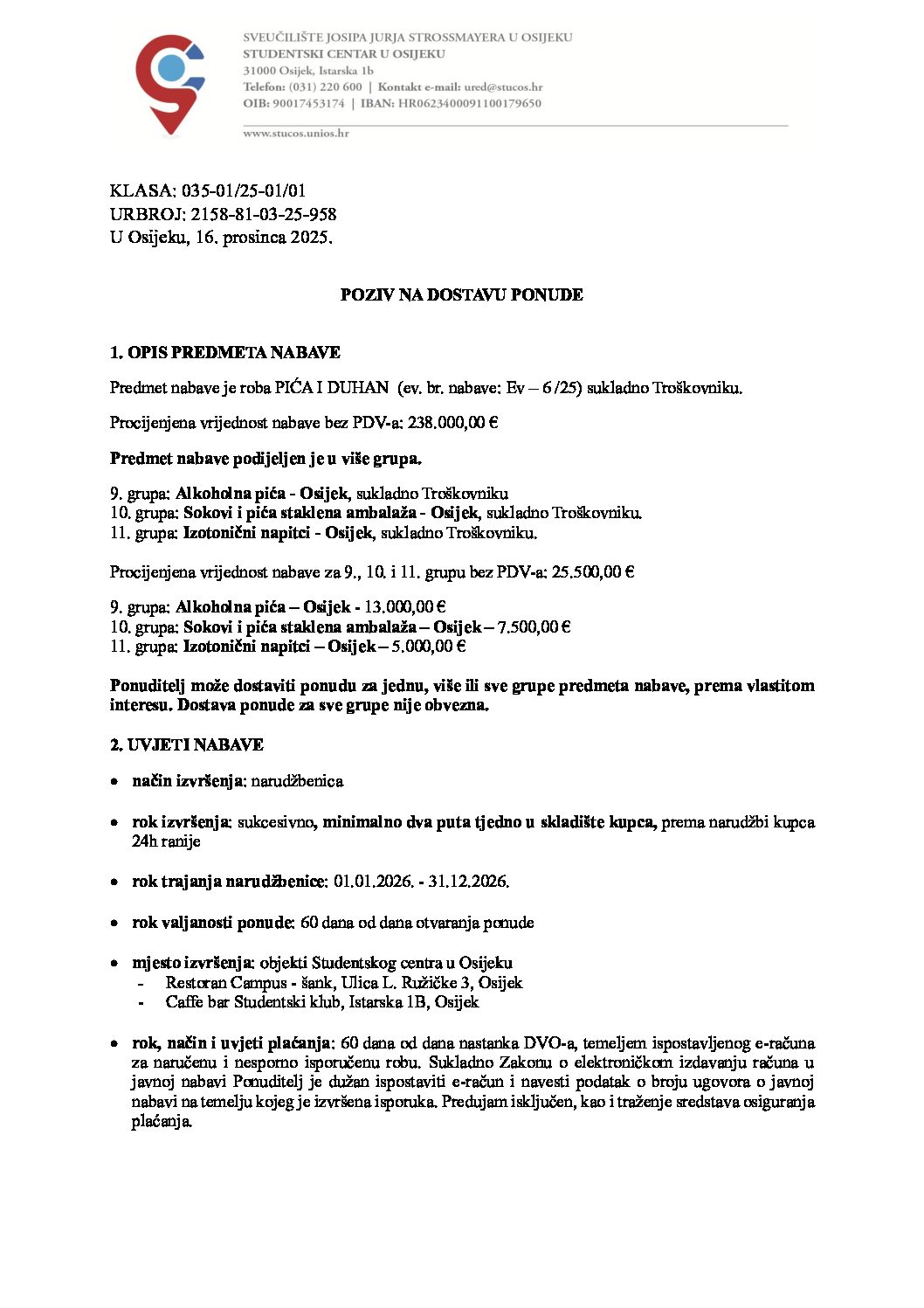 SVEUČILIŠTE JOSIPA JURJA STROSSMAYERA U OSIJEKU
STUDENTSKI CENTAR U OSIJEKU
31000 Osijek, Istarska 1b
Telefon: (031) 220 600 | Kontakt e-mail: ured@stucos.hr
OIB: 90017453174 | IBAN: HR0623400091100179650

www.stucos.unios.hr

KLASA: 035-01/25-01/01
URBROJ: 2158-81-03-25-958
U Osijeku, 16. prosinca 2025.

POZIV NA DOSTAVU PONUDE

1. OPIS PREDMETA NABAVE

Predmet nabave je roba PIĆA I DUHAN (ev. br. nabave: Ev – 6 /25) sukladno Troškovniku.

Procijenjena vrijednost nabave bez PDV-a: 238.000,00 €

Predmet nabave podijeljen je u više grupa.

9. grupa: Alkoholna pića - Osijek, sukladno Troškovniku
10. grupa: Sokovi i pića staklena ambalaža - Osijek, sukladno Troškovniku.
11. grupa: Izotonični napitci - Osijek, sukladno Troškovniku.

Procijenjena vrijednost nabave za 9., 10. i 11. grupu bez PDV-a: 25.500,00 €

9. grupa: Alkoholna pića – Osijek - 13.000,00 €
10. grupa: Sokovi i pića staklena ambalaža – Osijek – 7.500,00 €
11. grupa: Izotonični napitci – Osijek – 5.000,00 €

Ponuditelj može dostaviti ponudu za jednu, više ili sve grupe predmeta nabave, prema vlastitom interesu. Dostava ponude za sve grupe nije obvezna.

2. UVJETI NABAVE

• način izvršenja: narudžbenica

• rok izvršenja: sukcesivno, minimalno dva puta tjedno u skladište kupca, prema narudžbi kupca 24h ranije

• rok trajanja narudžbenice: 01.01.2026. - 31.12.2026.

• rok valjanosti ponude: 60 dana od dana otvaranja ponude

• mjesto izvršenja: objekti Studentskog centra u Osijeku
- Restoran Campus - šank, Ulica L. Ružičke 3, Osijek
- Caffe bar Studentski klub, Istarska 1B, Osijek

• rok, način i uvjeti plaćanja: 60 dana od dana nastanka DVO-a, temeljem ispostavljenog e-računa za naručenu i nesporno isporučenu robu. Sukladno Zakonu o elektroničkom izdavanju računa u javnoj nabavi Ponuditelj je dužan ispostaviti e-račun i navesti podatak o broju ugovora o javnoj nabavi na temelju kojeg je izvršena isporuka. Predujam isključen, kao i traženje sredstava osiguranja plaćanja.